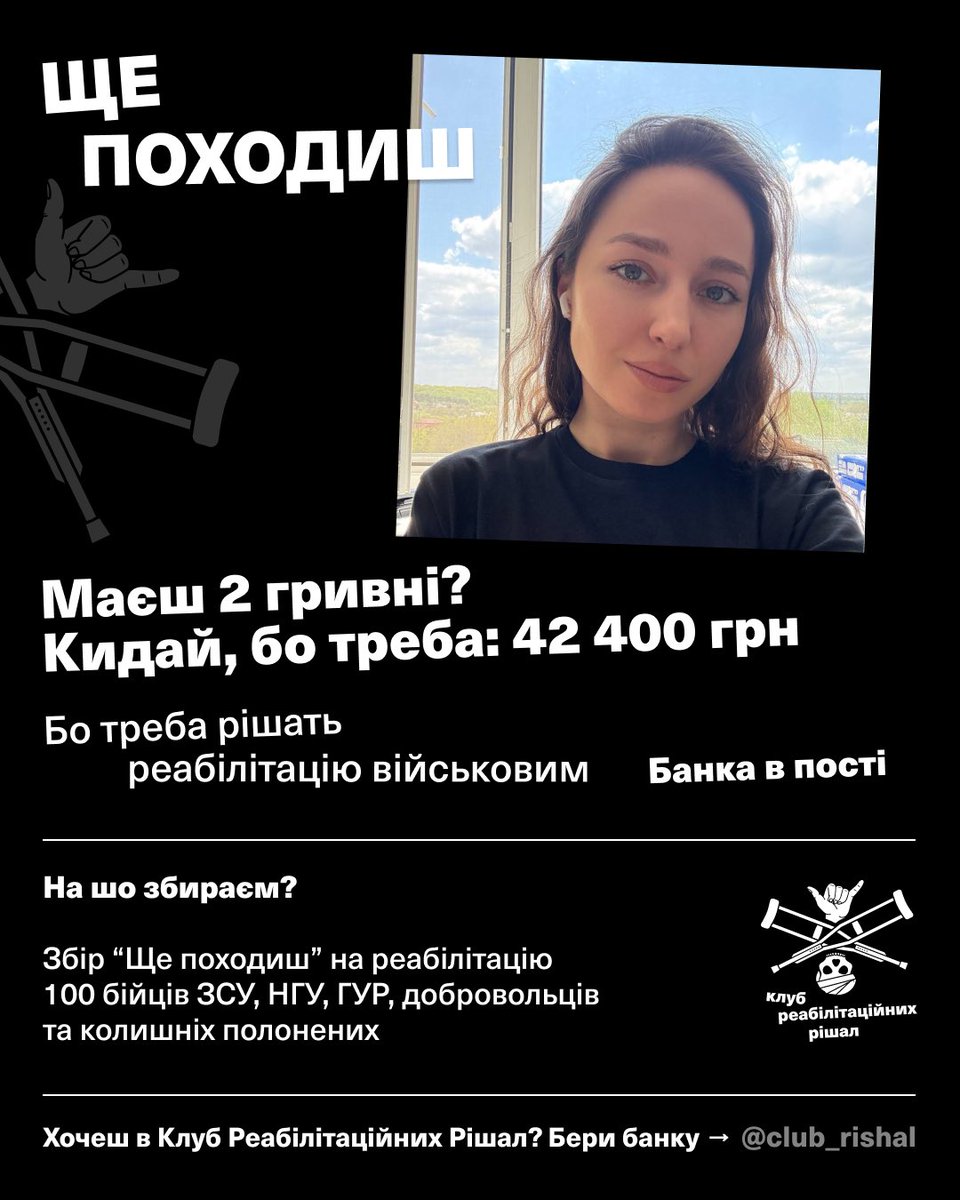 ЩЕ ПОХОДИШ

Маєш 2 гривні?
Кидай, бо треба: 42 400 грн

Бо треба рішать реабілітацію військовим

Банка в пості

На шо збираєм?

Збір “Ще походиш” на реабілітацію 100 бійців ЗСУ, НГУ, ГУР, добровольців та колишніх полонених

клуб реабілітаційних рішал

Хочеш в Клуб Реабілітаційних Рішал? Бери банку → @club_rishal